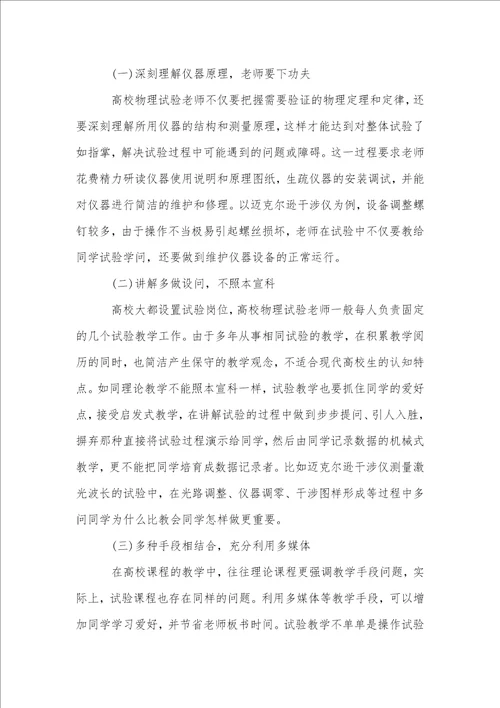 (一)深刻理解仪器原理，老师要下功夫

高校物理试验老师不仅要把握需要验证的物理定理和定律，还要深刻理解所用仪器的结构和测量原理，这样才能达到对整体试验了如指掌，解决试验过程中可能遇到的问题或障碍。这一过程要求老师花费精力研读仪器使用说明和原理图纸，生疏仪器的安装调试，并能对仪器进行简洁的维护和修理。以迈克尔逊干涉仪为例，设备调整螺钉较多，由于操作不当极易引起螺丝损坏，老师在试验中不仅要教给同学试验学问，还要做到维护仪器设备的正常运行。

(二)讲解多做设问，不照本宣科

高校大都设置试验岗位，高校物理试验老师一般每人负责固定的几个试验教学工作。由于多年从事相同试验的教学，在积累教学阅历的同时，也简洁产生保守的教学观念，不适合现代高校生的认知特点。如同理论教学不能照本宣科一样，试验教学也要抓住同学的爱好点，接受启发式教学，在讲解试验的过程中做到步步提问、引人入胜，摒弃那种直接将试验过程演示给同学，然后由同学记录数据的机械式教学，更不能把同学培育成数据记录者。比如迈克尔逊干涉仪测量激光波长的试验中，在光路调整、仪器调零、干涉图样形成等过程中多问同学为什么比教会同学怎样做更重要。

(三)多种手段相结合，充分利用多媒体

在高校课程的教学中，往往理论课程更强调教学手段问题，实际上，试验课程也存在同样的问题。利用多媒体等教学手段，可以增加同学学习爱好，并节省老师板书时间。试验教学不单单是操作试验